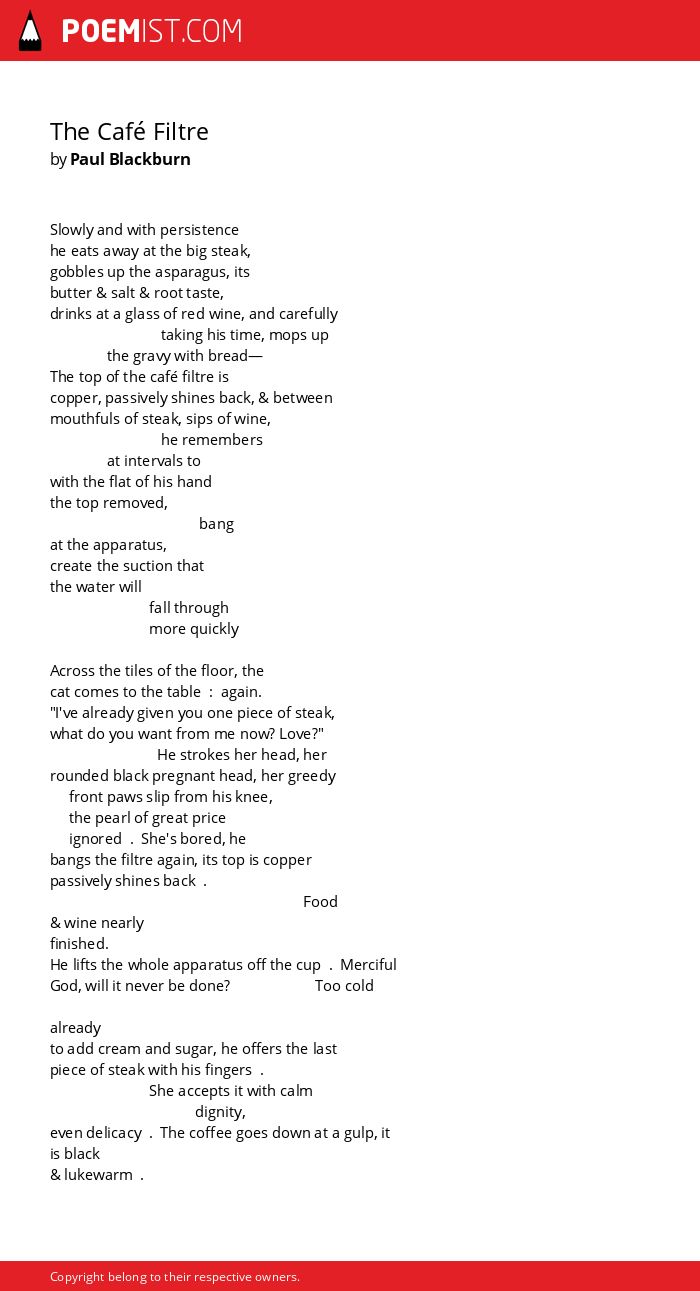 POEMIST.COM

The Café Filtre
by Paul Blackburn

Slowly and with persistence
he eats away at the big steak,
gobbles up the asparagus, its
butter & salt & root taste,
drinks at a glass of red wine, and carefully
taking his time, mops up
the gravy with bread—
The top of the café filtre is
copper, passively shines back, & between
mouthfuls of steak, sips of wine,
he remembers
at intervals to
with the flat of his hand
the top removed,
bang
at the apparatus,
create the suction that
the water will
fall through
more quickly

Across the tiles of the floor, the
cat comes to the table : again.
"I've already given you one piece of steak,
what do you want from me now? Love?"
He strokes her head, her
rounded black pregnant head, her greedy
front paws slip from his knee,
the pearl of great price
ignored . She's bored, he
bangs the filtre again, its top is copper
passively shines back .
Food
& wine nearly
finished.
He lifts the whole apparatus off the cup . Merciful
God, will it never be done? Too cold

already
to add cream and sugar, he offers the last
piece of steak with his fingers .
She accepts it with calm
dignity,
even delicacy . The coffee goes down at a gulp, it
is black
& lukewarm .

Copyright belong to their respective owners.